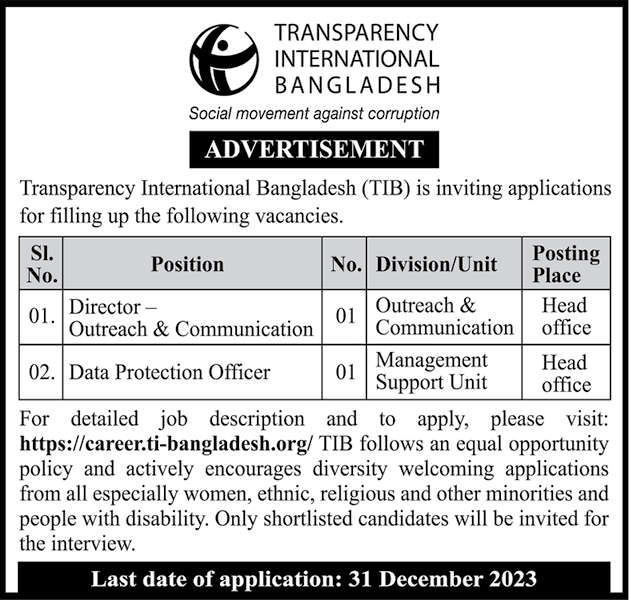 TRANSPARENCY
INTERNATIONAL
BANGLADESH
Social movement against corruption

ADVERTISEMENT

Transparency International Bangladesh (TIB) is inviting applications for filling up the following vacancies.

| Sl. No. | Position | No. | Division/Unit | Posting Place |
|---|---|---|---|---|
| 01. | Director – Outreach & Communication | 01 | Outreach & Communication | Head office |
| 02. | Data Protection Officer | 01 | Management Support Unit | Head office |

For detailed job description and to apply, please visit: https://career.ti-bangladesh.org/ TIB follows an equal opportunity policy and actively encourages diversity welcoming applications from all especially women, ethnic, religious and other minorities and people with disability. Only shortlisted candidates will be invited for the interview.

Last date of application: 31 December 2023